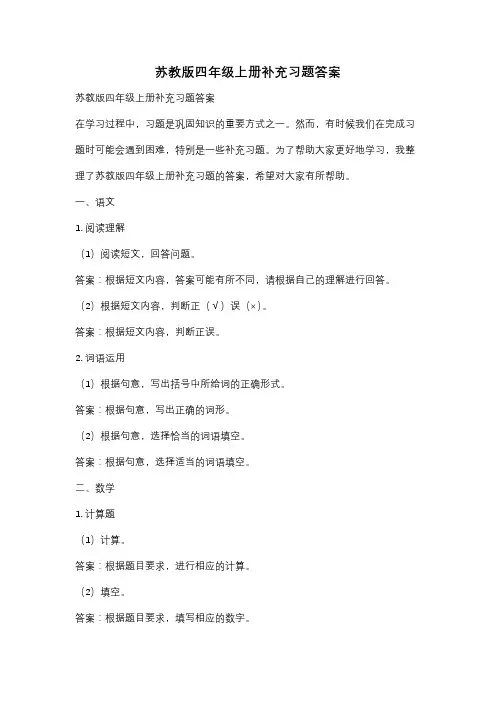 苏教版四年级上册补充习题答案

苏教版四年级上册补充习题答案

在学习过程中，习题是巩固知识的重要方式之一。然而，有时候我们在完成习题时可能会遇到困难，特别是一些补充习题。为了帮助大家更好地学习，我整理了苏教版四年级上册补充习题的答案，希望对大家有所帮助。

一、语文

1. 阅读理解

（1）阅读短文，回答问题。

答案：根据短文内容，答案可能有所不同，请根据自己的理解进行回答。

（2）根据短文内容，判断正（√）误（×）。

答案：根据短文内容，判断正误。

2. 词语运用

（1）根据句意，写出括号中所给词的正确形式。

答案：根据句意，写出正确的词形。

（2）根据句意，选择恰当的词语填空。

答案：根据句意，选择适当的词语填空。

二、数学

1. 计算题

（1）计算。

答案：根据题目要求，进行相应的计算。

（2）填空。

答案：根据题目要求，填写相应的数字。